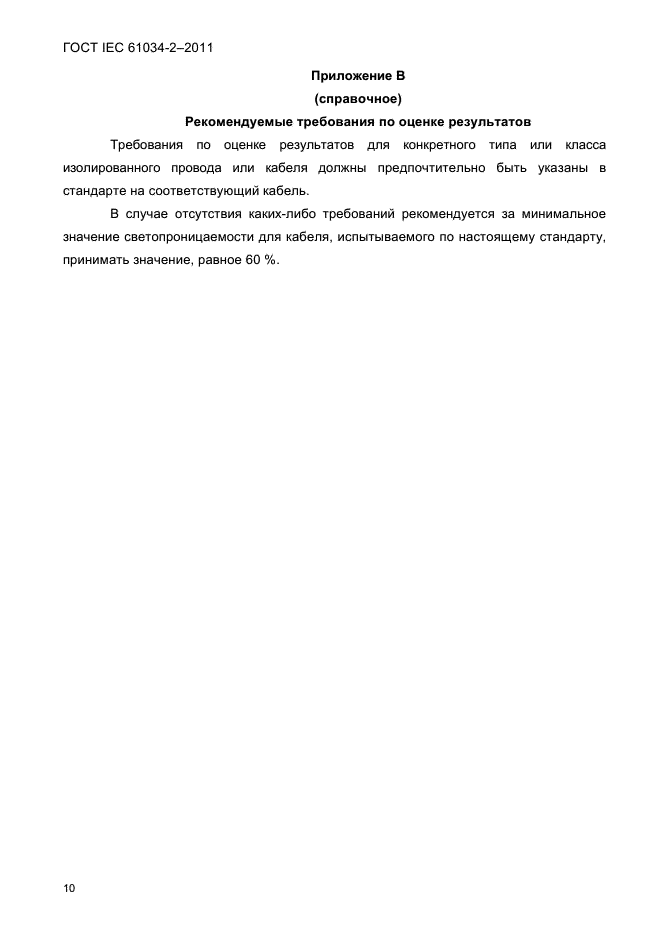 ГОСТ IEC 61034-2–2011

Приложение В
(справочное)
Рекомендуемые требования по оценке результатов

Требования по оценке результатов для конкретного типа или класса изолированного провода или кабеля должны предпочтительно быть указаны в стандарте на соответствующий кабель.

В случае отсутствия каких-либо требований рекомендуется за минимальное значение светопроницаемости для кабеля, испытываемого по настоящему стандарту, принимать значение, равное 60 %.

10